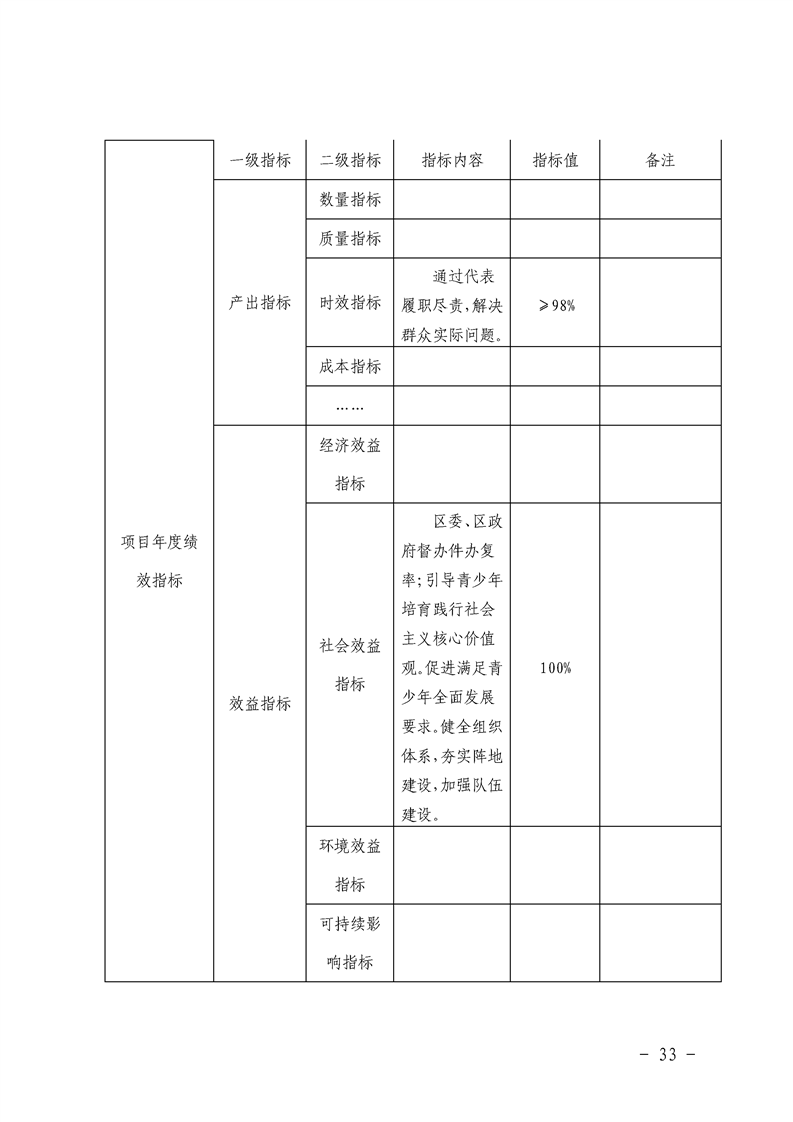 | 项目年度绩效指标 | 一级指标 | 二级指标 | 指标内容 | 指标值 | 备注 |
|---|---|---|---|---|---|
| | 产出指标 | 数量指标 | | | |
| | | 质量指标 | | | |
| | | 时效指标 | 通过代表履职尽责,解决群众实际问题。 | ≥98% | |
| | | 成本指标 | | | |
| | | …… | | | |
| | 效益指标 | 经济效益指标 | | | |
| | | 社会效益指标 | 区委、区政府督办件办复率;引导青少年培育践行社会主义核心价值观。促进满足青少年全面发展要求。健全组织体系,夯实阵地建设,加强队伍建设。 | 100% | |
| | | 环境效益指标 | | | |
| | | 可持续影响指标 | | | |

- 33 -